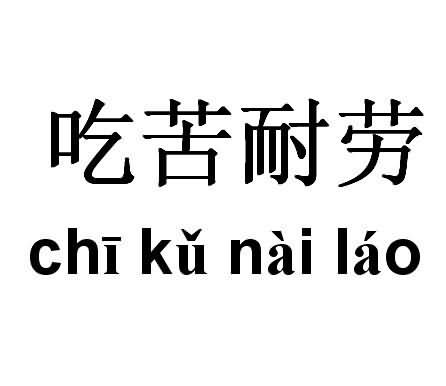 吃苦耐劳

chī kǔ nài láo